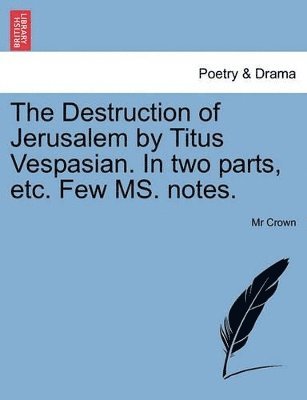 BRITISH LIBRARY

Poetry & Drama

The Destruction of Jerusalem by Titus Vespasian. In two parts, etc. Few MS. notes.

Mr Crown